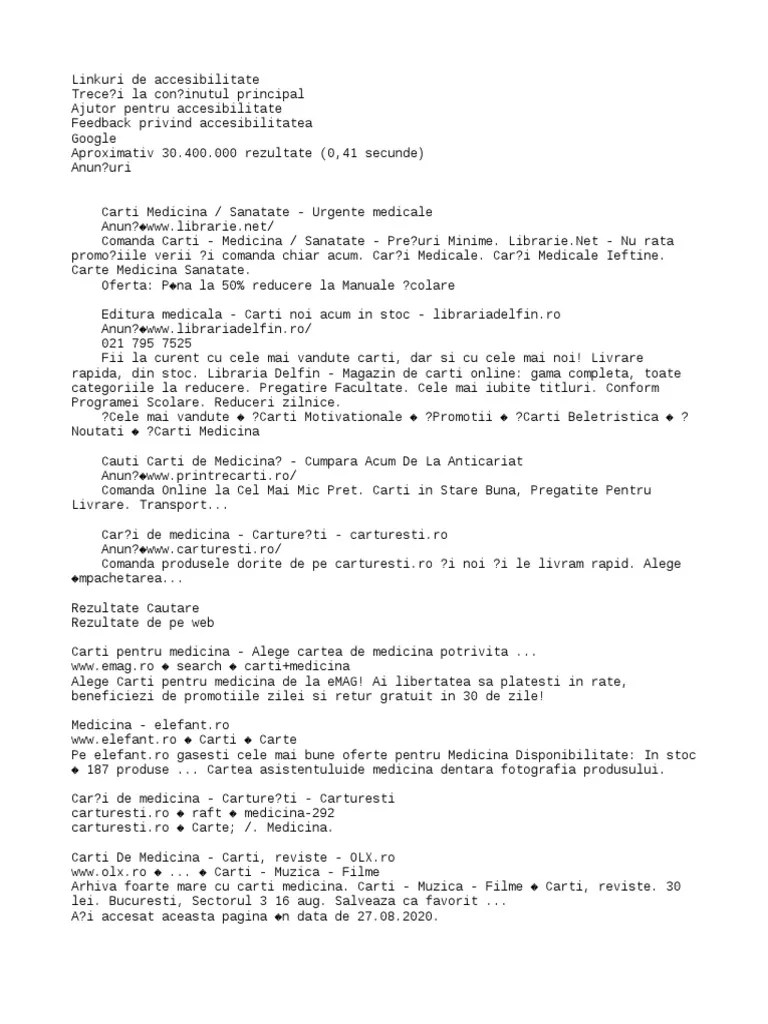 Linkuri de accesibilitate
Trece?i la con?inutul principal
Ajutor pentru accesibilitate
Feedback privind accesibilitatea
Google
Aproximativ 30.400.000 rezultate (0,41 secunde)
Anun?uri

Carti Medicina / Sanatate - Urgente medicale
Anun?◆www.librarie.net/
Comanda Carti - Medicina / Sanatate - Pre?uri Minime. Librarie.Net - Nu rata promo?iile verii ?i comanda chiar acum. Car?i Medicale. Car?i Medicale Ieftine. Carte Medicina Sanatate.
Oferta: P◆na la 50% reducere la Manuale ?colare

Editura medicala - Carti noi acum in stoc - librariadelfin.ro
Anun?◆www.librariadelfin.ro/
021 795 7525
Fii la curent cu cele mai vandute carti, dar si cu cele mai noi! Livrare rapida, din stoc. Libraria Delfin - Magazin de carti online: gama completa, toate categoriile la reducere. Pregatire Facultate. Cele mai iubite titluri. Conform Programei Scolare. Reduceri zilnice.
?Cele mai vandute ◆ ?Carti Motivationale ◆ ?Promotii ◆ ?Carti Beletristica ◆ ?Noutati ◆ ?Carti Medicina

Cauti Carti de Medicina? - Cumpara Acum De La Anticariat
Anun?◆www.printrecarti.ro/
Comanda Online la Cel Mai Mic Pret. Carti in Stare Buna, Pregatite Pentru Livrare. Transport...

Car?i de medicina - Carture?ti - carturesti.ro
Anun?◆www.carturesti.ro/
Comanda produsele dorite de pe carturesti.ro ?i noi ?i le livram rapid. Alege ◆mpachetarea...

Rezultate Cautare
Rezultate de pe web

Carti pentru medicina - Alege cartea de medicina potrivita ...
www.emag.ro ◆ search ◆ carti+medicina
Alege Carti pentru medicina de la eMAG! Ai libertatea sa platesti in rate, beneficiezi de promotiile zilei si retur gratuit in 30 de zile!

Medicina - elefant.ro
www.elefant.ro ◆ Carti ◆ Carte
Pe elefant.ro gasesti cele mai bune oferte pentru Medicina Disponibilitate: In stoc ◆ 187 produse ... Cartea asistentuluide medicina dentara fotografia produsului.

Car?i de medicina - Carture?ti - Carturesti
carturesti.ro ◆ raft ◆ medicina-292
carturesti.ro ◆ Carte; /. Medicina.

Carti De Medicina - Carti, reviste - OLX.ro
www.olx.ro ◆ ... ◆ Carti - Muzica - Filme
Arhiva foarte mare cu carti medicina. Carti - Muzica - Filme ◆ Carti, reviste. 30 lei. Bucuresti, Sectorul 3 16 aug. Salveaza ca favorit ...
A?i accesat aceasta pagina ◆n data de 27.08.2020.